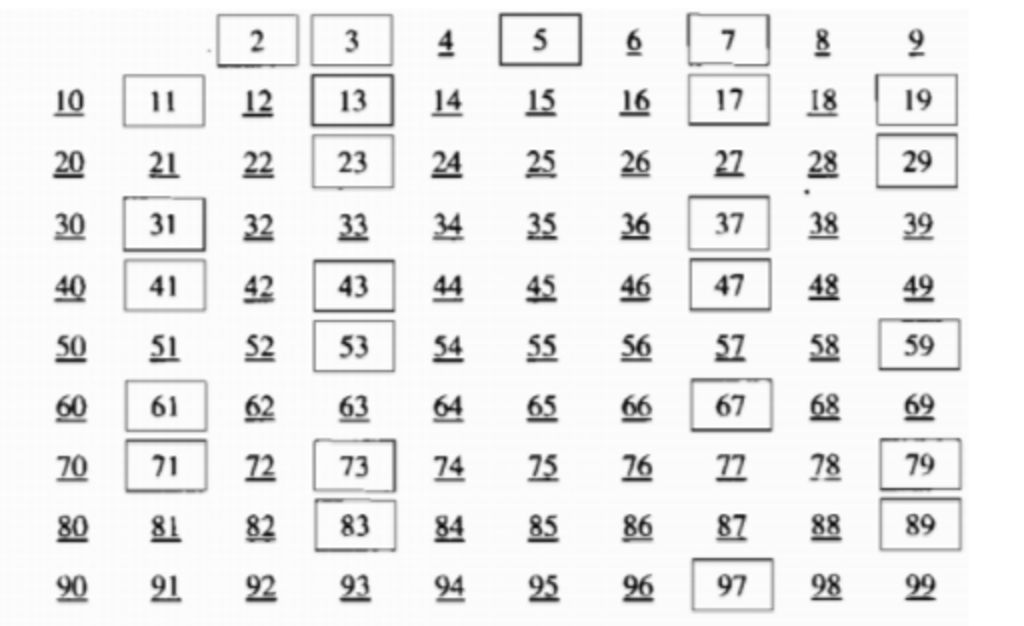 | | | 2 | 3 | 4 | 5 | 6 | 7 | 8 | 9 |
|---|---|---|---|---|---|---|---|---|---|
| 10 | 11 | 12 | 13 | 14 | 15 | 16 | 17 | 18 | 19 |
| 20 | 21 | 22 | 23 | 24 | 25 | 26 | 27 | 28 | 29 |
| 30 | 31 | 32 | 33 | 34 | 35 | 36 | 37 | 38 | 39 |
| 40 | 41 | 42 | 43 | 44 | 45 | 46 | 47 | 48 | 49 |
| 50 | 51 | 52 | 53 | 54 | 55 | 56 | 57 | 58 | 59 |
| 60 | 61 | 62 | 63 | 64 | 65 | 66 | 67 | 68 | 69 |
| 70 | 71 | 72 | 73 | 74 | 75 | 76 | 77 | 78 | 79 |
| 80 | 81 | 82 | 83 | 84 | 85 | 86 | 87 | 88 | 89 |
| 90 | 91 | 92 | 93 | 94 | 95 | 96 | 97 | 98 | 99 |